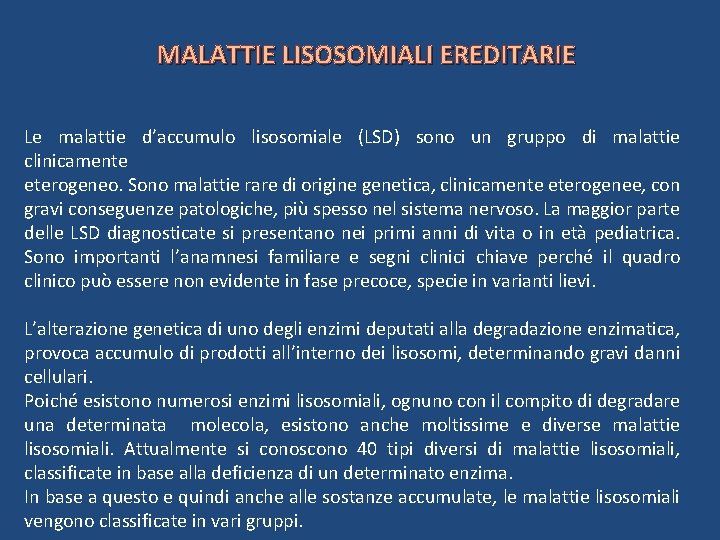 MALATTIE LISOSOMIALI EREDITARIE

Le malattie d’accumulo lisosomiale (LSD) sono un gruppo di malattie clinicamente
eterogeneo. Sono malattie rare di origine genetica, clinicamente eterogenee, con gravi conseguenze patologiche, più spesso nel sistema nervoso. La maggior parte delle LSD diagnosticate si presentano nei primi anni di vita o in età pediatrica. Sono importanti l’anamnesi familiare e segni clinici chiave perché il quadro clinico può essere non evidente in fase precoce, specie in varianti lievi.

L’alterazione genetica di uno degli enzimi deputati alla degradazione enzimatica, provoca accumulo di prodotti all’interno dei lisosomi, determinando gravi danni cellulari.
Poiché esistono numerosi enzimi lisosomiali, ognuno con il compito di degradare una determinata molecola, esistono anche moltissime e diverse malattie lisosomiali. Attualmente si conoscono 40 tipi diversi di malattie lisosomiali, classificate in base alla deficienza di un determinato enzima.
In base a questo e quindi anche alle sostanze accumulate, le malattie lisosomiali vengono classificate in vari gruppi.